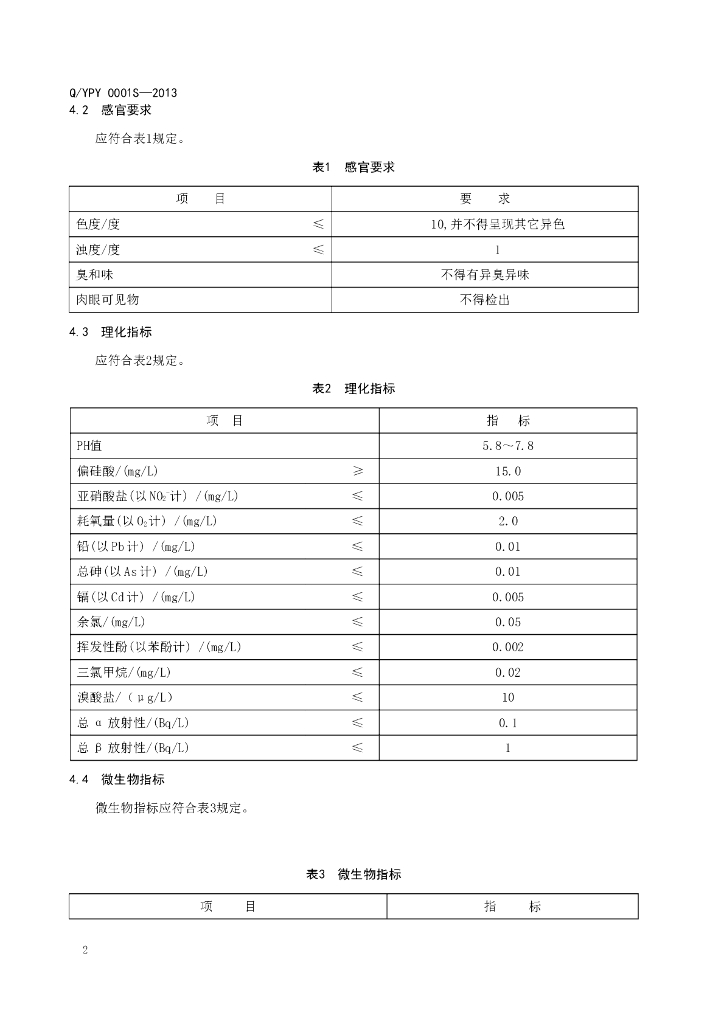 Q/YPY 0001S—2013

4.2 感官要求

应符合表1规定。

表1 感官要求

| 项 目 | 要 求 |
|---|---|
| 色度/度 ≤ | 10,并不得呈现其它异色 |
| 浊度/度 ≤ | 1 |
| 臭和味 | 不得有异臭异味 |
| 肉眼可见物 | 不得检出 |

4.3 理化指标

应符合表2规定。

表2 理化指标

| 项 目 | 指 标 |
|---|---|
| PH值 | 5.8~7.8 |
| 偏硅酸/(mg/L) ≥ | 15.0 |
| 亚硝酸盐(以$NO_2$计) /(mg/L) ≤ | 0.005 |
| 耗氧量(以$O_2$计) /(mg/L) ≤ | 2.0 |
| 铅(以Pb计) /(mg/L) ≤ | 0.01 |
| 总砷(以As计) /(mg/L) ≤ | 0.01 |
| 镉(以Cd计) /(mg/L) ≤ | 0.005 |
| 余氯/(mg/L) ≤ | 0.05 |
| 挥发性酚(以苯酚计) /(mg/L) ≤ | 0.002 |
| 三氯甲烷/(mg/L) ≤ | 0.02 |
| 溴酸盐/(μg/L) ≤ | 10 |
| 总α放射性/(Bq/L) ≤ | 0.1 |
| 总β放射性/(Bq/L) ≤ | 1 |

4.4 微生物指标

微生物指标应符合表3规定。

表3 微生物指标

| 项 目 | 指 标 |
|---|---|

2